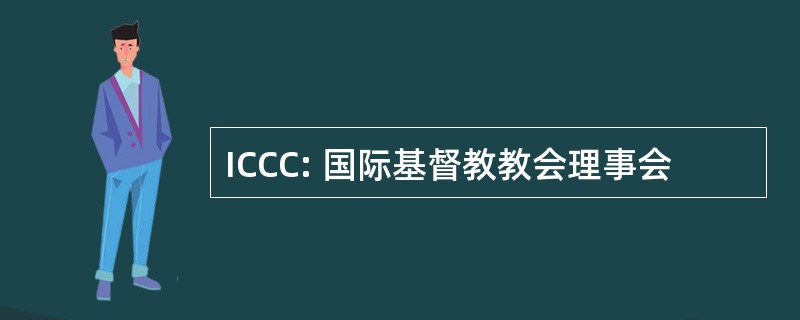 ICCC: 国际基督教教会理事会